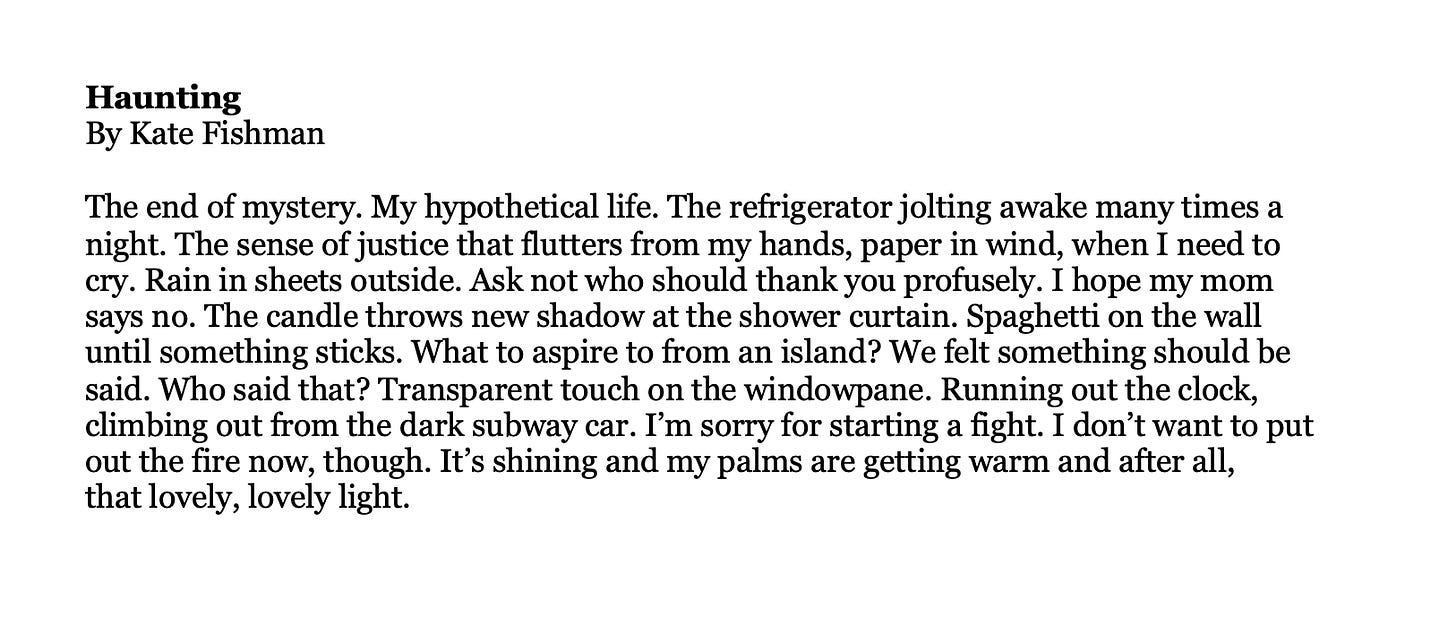 Haunting
By Kate Fishman

The end of mystery. My hypothetical life. The refrigerator jolting awake many times a night. The sense of justice that flutters from my hands, paper in wind, when I need to cry. Rain in sheets outside. Ask not who should thank you profusely. I hope my mom says no. The candle throws new shadow at the shower curtain. Spaghetti on the wall until something sticks. What to aspire to from an island? We felt something should be said. Who said that? Transparent touch on the windowpane. Running out the clock, climbing out from the dark subway car. I'm sorry for starting a fight. I don't want to put out the fire now, though. It's shining and my palms are getting warm and after all, that lovely, lovely light.